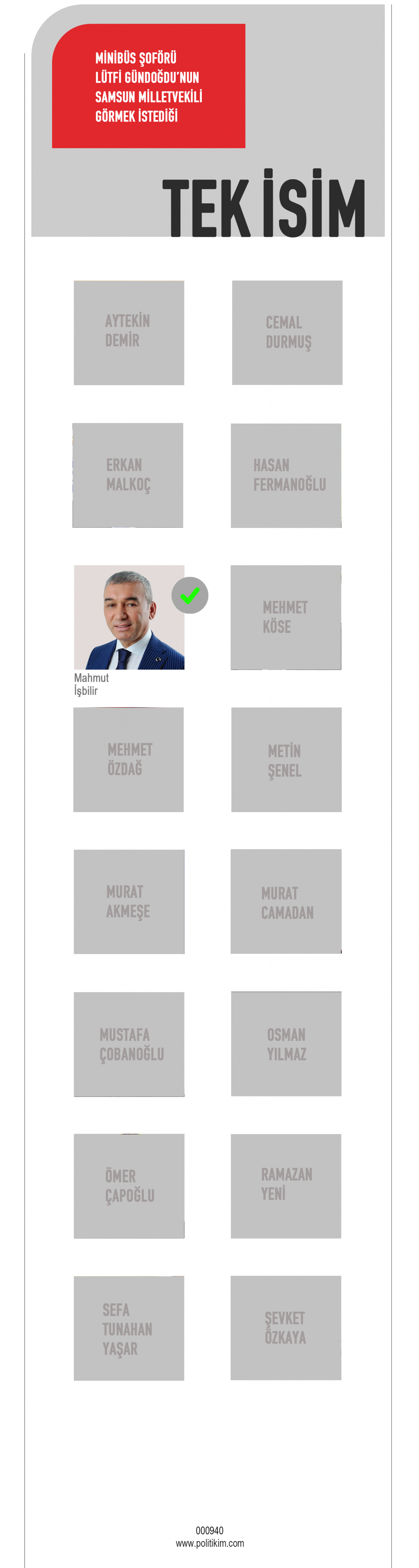 MİNİBÜS ŞOFÖRÜ
LÜTFİ GÜNDOĞDU'NUN
SAMSUN MİLLETVEKİLİ
GÖRMEK İSTEDİĞİ

TEK İSİM

AYTEKİN
DEMİR

CEMAL
DURMUŞ

ERKAN
MALKOÇ

HASAN
FERMANOĞLU

Mahmut
İşbilir

MEHMET
KÖSE

MEHMET
ÖZDAĞ

METİN
ŞENEL

MURAT
AKMEŞE

MURAT
CAMADAN

MUSTAFA
ÇOBANOĞLU

OSMAN
YILMAZ

ÖMER
ÇAPOĞLU

RAMAZAN
YENİ

SEFA
TUNAHAN
YAŞAR

ŞEVKET
ÖZKAYA

000940
www.politikim.com